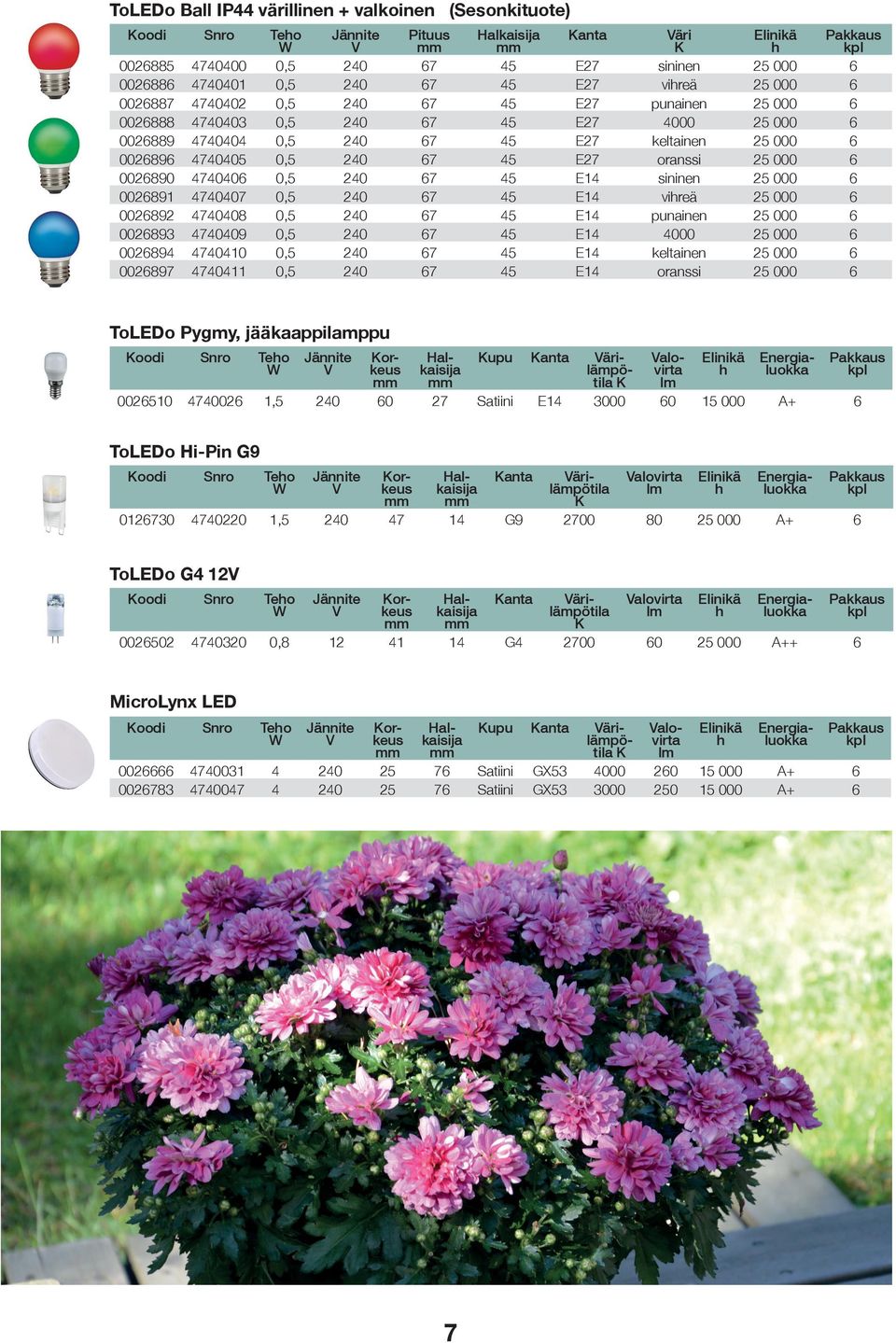 ToLEDo Ball IP44 värillinen + valkoinen (Sesonkituote)

| Koodi | Snro | Teho W | Jännite V | Pituus mm | Halkaisija mm | Kanta | Väri K | Elinikä h | Pakkaus kpl |
|---|---|---|---|---|---|---|---|---|---|
| 0026885 | 4740400 | 0,5 | 240 | 67 | 45 | E27 | sininen | 25 000 | 6 |
| 0026886 | 4740401 | 0,5 | 240 | 67 | 45 | E27 | vihreä | 25 000 | 6 |
| 0026887 | 4740402 | 0,5 | 240 | 67 | 45 | E27 | punainen | 25 000 | 6 |
| 0026888 | 4740403 | 0,5 | 240 | 67 | 45 | E27 | 4000 | 25 000 | 6 |
| 0026889 | 4740404 | 0,5 | 240 | 67 | 45 | E27 | keltainen | 25 000 | 6 |
| 0026896 | 4740405 | 0,5 | 240 | 67 | 45 | E27 | oranssi | 25 000 | 6 |
| 0026890 | 4740406 | 0,5 | 240 | 67 | 45 | E14 | sininen | 25 000 | 6 |
| 0026891 | 4740407 | 0,5 | 240 | 67 | 45 | E14 | vihreä | 25 000 | 6 |
| 0026892 | 4740408 | 0,5 | 240 | 67 | 45 | E14 | punainen | 25 000 | 6 |
| 0026893 | 4740409 | 0,5 | 240 | 67 | 45 | E14 | 4000 | 25 000 | 6 |
| 0026894 | 4740410 | 0,5 | 240 | 67 | 45 | E14 | keltainen | 25 000 | 6 |
| 0026897 | 4740411 | 0,5 | 240 | 67 | 45 | E14 | oranssi | 25 000 | 6 |

ToLEDo Pygmy, jääkaappilamppu

| Koodi | Snro | Teho W | Jännite V | Korkeus mm | Halkaisija mm | Kupu | Kanta | Värilämpötila K | Valovirta lm | Elinikä h | Energialuokka | Pakkaus kpl |
|---|---|---|---|---|---|---|---|---|---|---|---|---|
| 0026510 | 4740026 | 1,5 | 240 | 60 | 27 | Satiini | E14 | 3000 | 60 | 15 000 | A+ | 6 |

ToLEDo Hi-Pin G9

| Koodi | Snro | Teho W | Jännite V | Korkeus mm | Halkaisija mm | Kanta | Värilämpötila K | Valovirta lm | Elinikä h | Energialuokka | Pakkaus kpl |
|---|---|---|---|---|---|---|---|---|---|---|---|
| 0126730 | 4740220 | 1,5 | 240 | 47 | 14 | G9 | 2700 | 80 | 25 000 | A+ | 6 |

ToLEDo G4 12V

| Koodi | Snro | Teho W | Jännite V | Korkeus mm | Halkaisija mm | Kanta | Värilämpötila K | Valovirta lm | Elinikä h | Energialuokka | Pakkaus kpl |
|---|---|---|---|---|---|---|---|---|---|---|---|
| 0026502 | 4740320 | 0,8 | 12 | 41 | 14 | G4 | 2700 | 60 | 25 000 | A++ | 6 |

MicroLynx LED

| Koodi | Snro | Teho W | Jännite V | Korkeus mm | Halkaisija mm | Kupu | Kanta | Värilämpötila K | Valovirta lm | Elinikä h | Energialuokka | Pakkaus kpl |
|---|---|---|---|---|---|---|---|---|---|---|---|---|
| 0026666 | 4740031 | 4 | 240 | 25 | 76 | Satiini | GX53 | 4000 | 260 | 15 000 | A+ | 6 |
| 0026783 | 4740047 | 4 | 240 | 25 | 76 | Satiini | GX53 | 3000 | 250 | 15 000 | A+ | 6 |

7